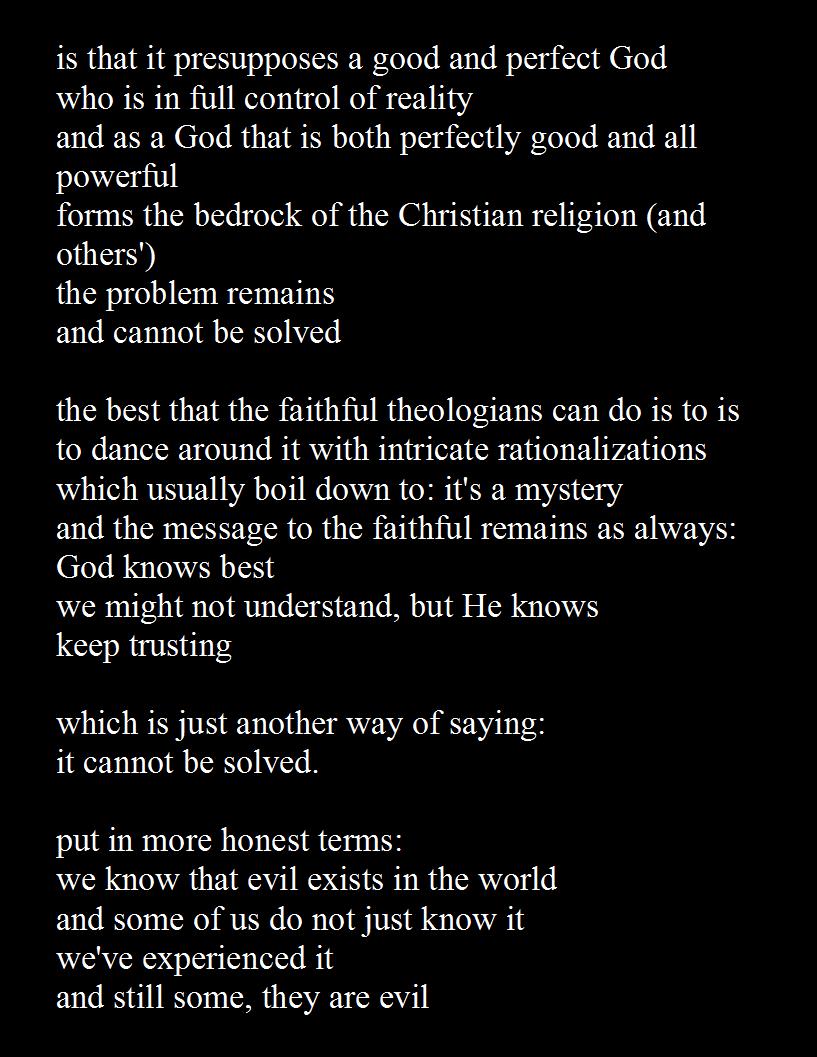 is that it presupposes a good and perfect God
who is in full control of reality
and as a God that is both perfectly good and all powerful
forms the bedrock of the Christian religion (and others')
the problem remains
and cannot be solved

the best that the faithful theologians can do is to is
to dance around it with intricate rationalizations
which usually boil down to: it's a mystery
and the message to the faithful remains as always:
God knows best
we might not understand, but He knows
keep trusting

which is just another way of saying:
it cannot be solved.

put in more honest terms:
we know that evil exists in the world
and some of us do not just know it
we've experienced it
and still some, they are evil